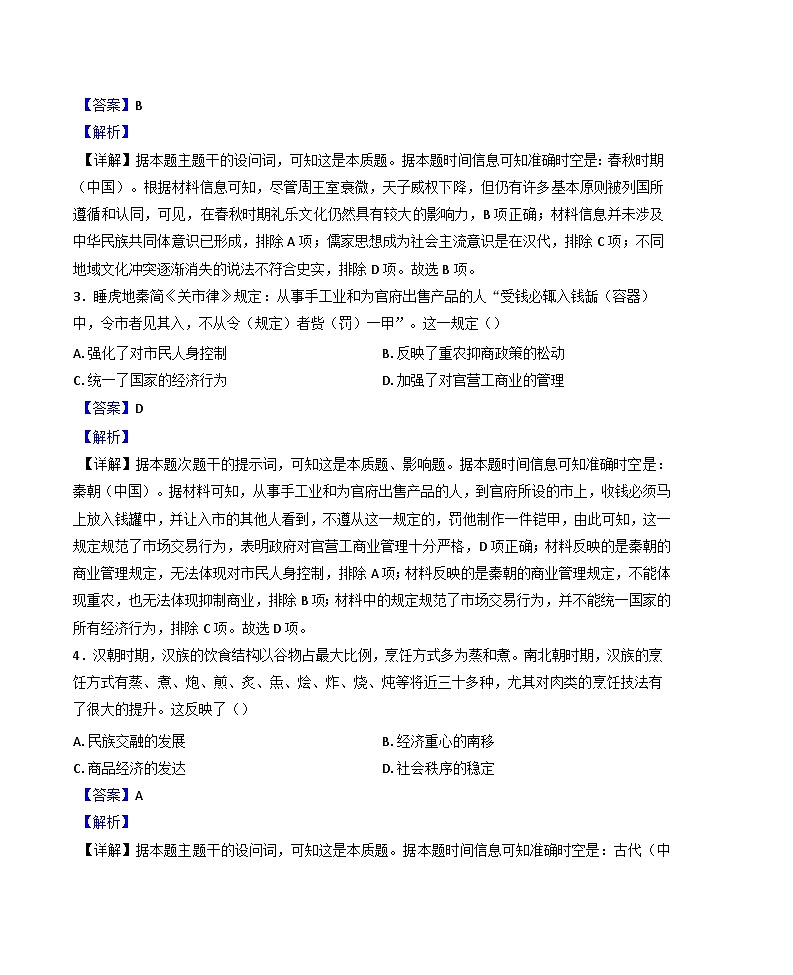 【答案】B

【解析】

【详解】据本题主题干的设问词，可知这是本质题。据本题时间信息可知准确时空是：春秋时期（中国）。根据材料信息可知，尽管周王室衰微，天子威权下降，但仍有许多基本原则被列国所遵循和认同，可见，在春秋时期礼乐文化仍然具有较大的影响力，B项正确；材料信息并未涉及中华民族共同体意识已形成，排除A项；儒家思想成为社会主流意识是在汉代，排除C项；不同地域文化冲突逐渐消失的说法不符合史实，排除D项。故选B项。

3．睡虎地秦简《关市律》规定：从事手工业和为官府出售产品的人“受钱必辄入钱缿（容器）中，令市者见其入，不从令（规定）者赀（罚）一甲”。这一规定（）

A. 强化了对市民人身控制

B. 反映了重农抑商政策的松动

C. 统一了国家的经济行为

D. 加强了对官营工商业的管理

【答案】D

【解析】

【详解】据本题次题干的提示词，可知这是本质题、影响题。据本题时间信息可知准确时空是：秦朝（中国）。据材料可知，从事手工业和为官府出售产品的人，到官府所设的市上，收钱必须马上放入钱罐中，并让入市的其他人看到，不遵从这一规定的，罚他制作一件铠甲，由此可知，这一规定规范了市场交易行为，表明政府对官营工商业管理十分严格，D项正确；材料反映的是秦朝的商业管理规定，无法体现对市民人身控制，排除A项；材料反映的是秦朝的商业管理规定，不能体现重农，也无法体现抑制商业，排除B项；材料中的规定规范了市场交易行为，并不能统一国家的所有经济行为，排除C项。故选D项。

4．汉朝时期，汉族的饮食结构以谷物占最大比例，烹饪方式多为蒸和煮。南北朝时期，汉族的烹饪方式有蒸、煮、炮、煎、炙、焦、烩、炸、烧、炖等将近三十多种，尤其对肉类的烹饪技法有了很大的提升。这反映了（）

A. 民族交融的发展

B. 经济重心的南移

C. 商品经济的发达

D. 社会秩序的稳定

【答案】A

【解析】

【详解】据本题主题干的设问词，可知这是本质题。据本题时间信息可知准确时空是：古代（中